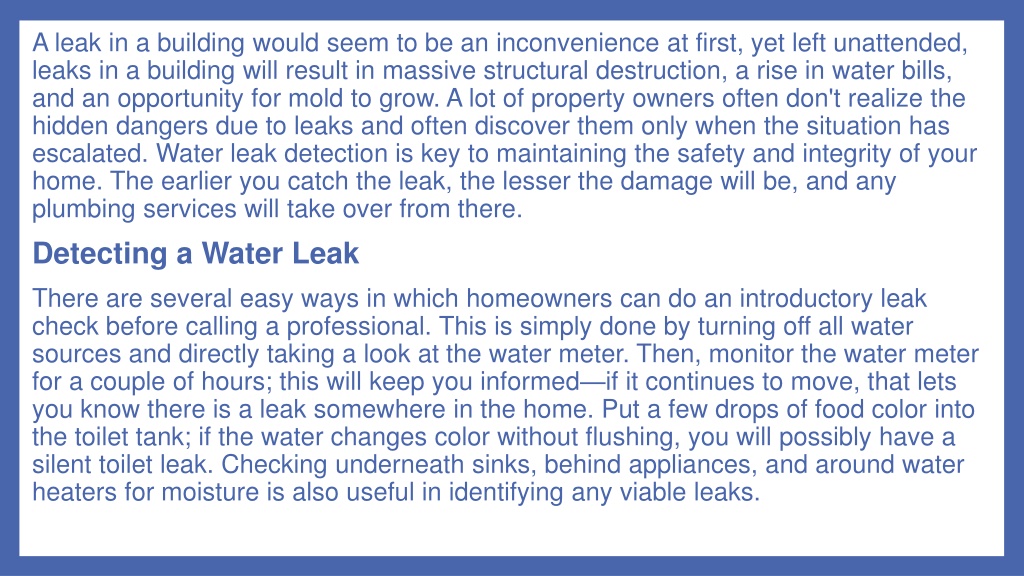 A leak in a building would seem to be an inconvenience at first, yet left unattended, leaks in a building will result in massive structural destruction, a rise in water bills, and an opportunity for mold to grow. A lot of property owners often don't realize the hidden dangers due to leaks and often discover them only when the situation has escalated. Water leak detection is key to maintaining the safety and integrity of your home. The earlier you catch the leak, the lesser the damage will be, and any plumbing services will take over from there.

Detecting a Water Leak

There are several easy ways in which homeowners can do an introductory leak check before calling a professional. This is simply done by turning off all water sources and directly taking a look at the water meter. Then, monitor the water meter for a couple of hours; this will keep you informed—if it continues to move, that lets you know there is a leak somewhere in the home. Put a few drops of food color into the toilet tank; if the water changes color without flushing, you will possibly have a silent toilet leak. Checking underneath sinks, behind appliances, and around water heaters for moisture is also useful in identifying any viable leaks.